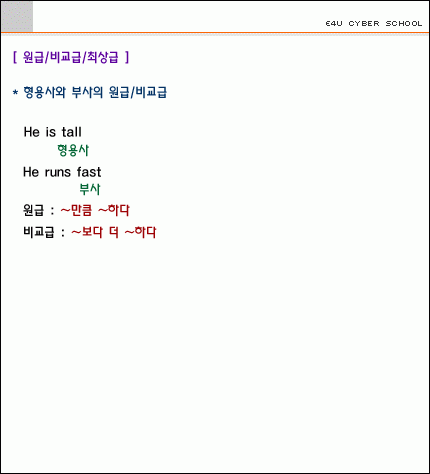 E4U CYBER SCHOOL

[ 원급/비교급/최상급 ]

* 형용사와 부사의 원급/비교급

He is tall
형용사

He runs fast
부사

원급 : ~만큼 ~하다

비교급 : ~보다 더 ~하다